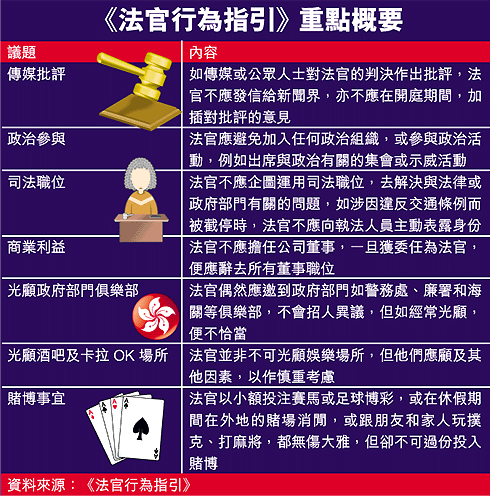 《法官行為指引》重點概要

| 議題 | 內容 |
|---|---|
| 傳媒批評 | 如傳媒或公眾人士對法官的判決作出批評，法官不應發信給新聞界，亦不應在開庭期間，加插對批評的意見 |
| 政治參與 | 法官應避免加入任何政治組織，或參與政治活動，例如出席與政治有關的集會或示威活動 |
| 司法職位 | 法官不應企圖運用司法職位，去解決與法律或政府部門有關的問題，如涉因違反交通條例而被截停時，法官不應向執法人員主動表露身份 |
| 商業利益 | 法官不應擔任公司董事，一旦獲委任為法官，便應辭去所有董事職位 |
| 光顧政府部門俱樂部 | 法官偶然應邀到政府部門如警務處、廉署和海關等俱樂部，不會招人異議，但如經常光顧，便不恰當 |
| 光顧酒吧及卡拉 OK 場所 | 法官並非不可光顧娛樂場所，但他們應顧及其他因素，以作慎重考慮 |
| 賭博事宜 | 法官以小額投注賽馬或足球博彩，或在休假期間在外地的賭場消閒，或跟朋友和家人玩撲克、打麻將，都無傷大雅，但卻不可過份投入賭博 |

資料來源：《法官行為指引》